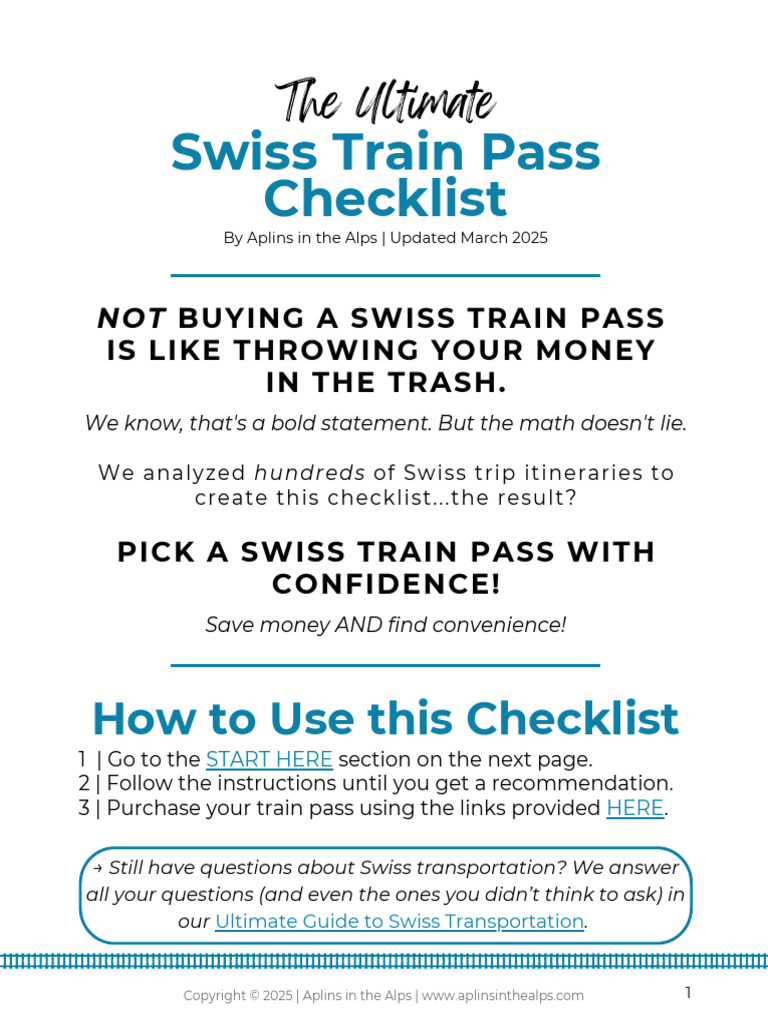 The Ultimate
Swiss Train Pass Checklist

By Aplins in the Alps | Updated March 2025

NOT BUYING A SWISS TRAIN PASS IS LIKE THROWING YOUR MONEY IN THE TRASH.

We know, that's a bold statement. But the math doesn't lie.

We analyzed hundreds of Swiss trip itineraries to create this checklist...the result?

PICK A SWISS TRAIN PASS WITH CONFIDENCE!

Save money AND find convenience!

How to Use this Checklist

1 | Go to the START HERE section on the next page.
2 | Follow the instructions until you get a recommendation.
3 | Purchase your train pass using the links provided HERE.

→ Still have questions about Swiss transportation? We answer all your questions (and even the ones you didn't think to ask) in our Ultimate Guide to Swiss Transportation.

Copyright © 2025 | Aplins in the Alps | www.aplinsinthealps.com

1